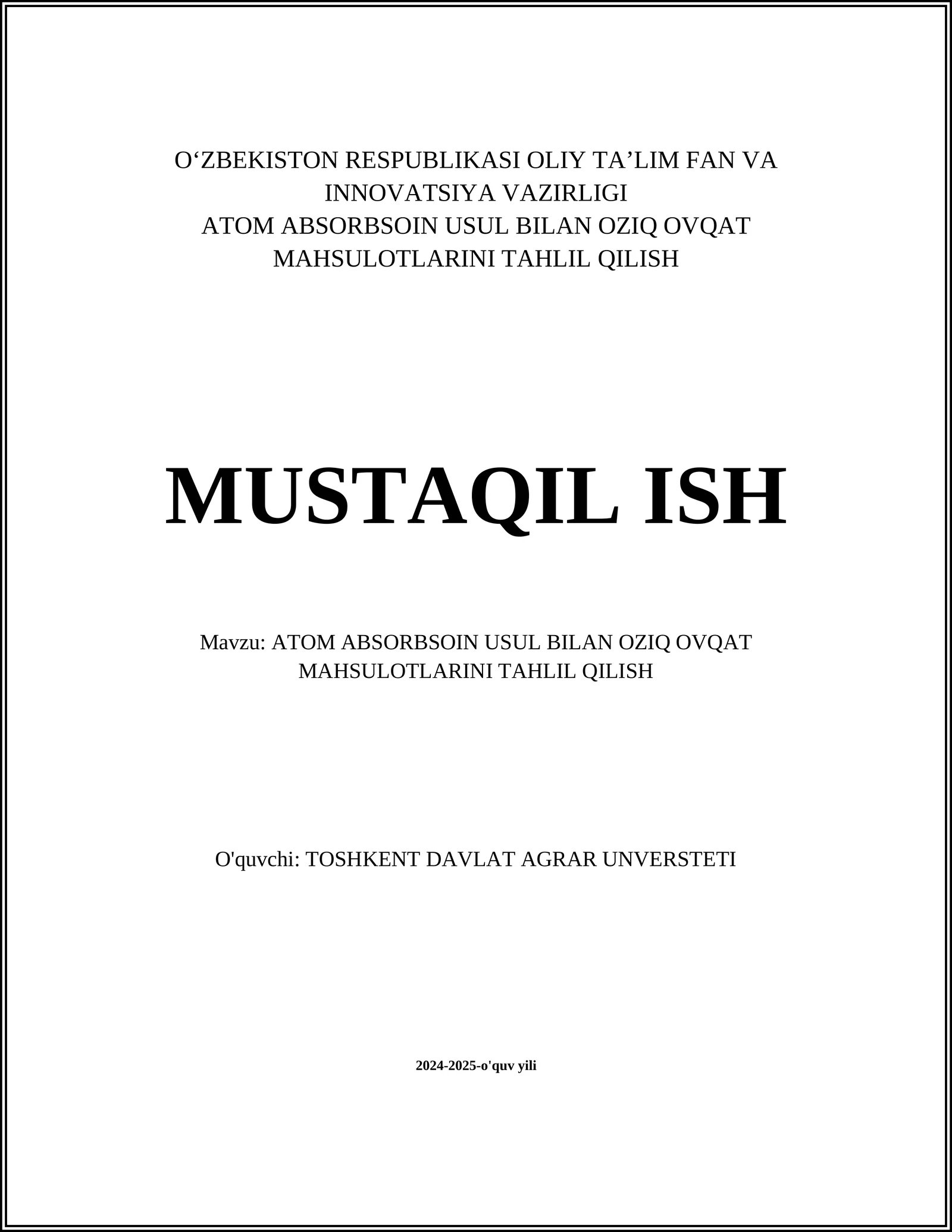 O‘ZBEKISTON RESPUBLIKASI OLIY TA’LIM FAN VA INNOVATSIYA VAZIRLIGI
ATOM ABSORBSOIN USUL BILAN OZIQ OVQAT MAHSULOTLARINI TAHLIL QILISH

MUSTAQIL ISH

Mavzu: ATOM ABSORBSOIN USUL BILAN OZIQ OVQAT MAHSULOTLARINI TAHLIL QILISH

O'quvchi: TOSHKENT DAVLAT AGRAR UNVERSTETI

2024-2025-o'quv yili